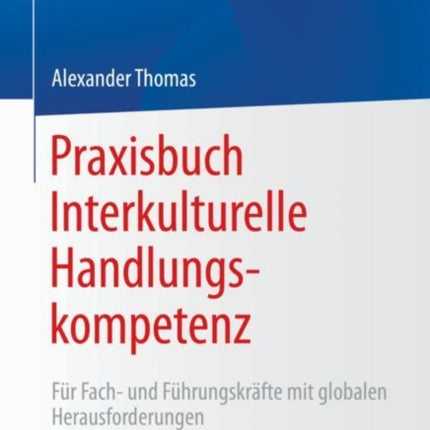 Alexander Thomas

Praxisbuch Interkulturelle Handlungskompetenz

Für Fach- und Führungskräfte mit globalen Herausforderungen